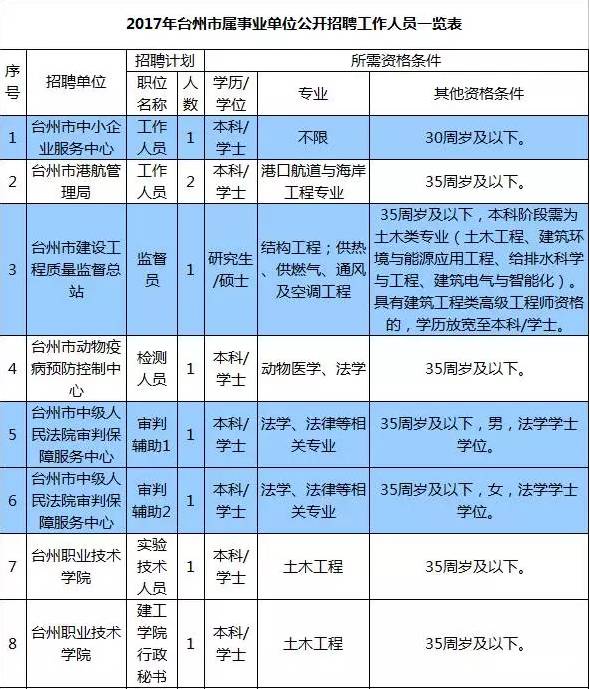 2017年台州市属事业单位公开招聘工作人员一览表

| 序号 | 招聘单位 | 招聘计划 职位名称 | 招聘计划 人数 | 所需资格条件 学历/学位 | 所需资格条件 专业 | 所需资格条件 其他资格条件 |
|---|---|---|---|---|---|---|
| 1 | 台州市中小企业服务中心 | 工作人员 | 1 | 本科/学士 | 不限 | 30周岁及以下。 |
| 2 | 台州市港航管理局 | 工作人员 | 2 | 本科/学士 | 港口航道与海岸工程专业 | 35周岁及以下。 |
| 3 | 台州市建设工程质量监督总站 | 监督员 | 1 | 研究生/硕士 | 结构工程；供热、供燃气、通风及空调工程 | 35周岁及以下，本科阶段需为土木类专业（土木工程、建筑环境与能源应用工程、给排水科学与工程、建筑电气与智能化）。具有建筑工程类高级工程师资格的，学历放宽至本科/学士。 |
| 4 | 台州市动物疫病预防控制中心 | 检测人员 | 1 | 本科/学士 | 动物医学、法学 | 35周岁及以下。 |
| 5 | 台州市中级人民法院审判保障服务中心 | 审判辅助1 | 1 | 本科/学士 | 法学、法律等相关专业 | 35周岁及以下，男，法学学士学位。 |
| 6 | 台州市中级人民法院审判保障服务中心 | 审判辅助2 | 1 | 本科/学士 | 法学、法律等相关专业 | 35周岁及以下，女，法学学士学位。 |
| 7 | 台州职业技术学院 | 实验技术人员 | 1 | 本科/学士 | 土木工程 | 35周岁及以下。 |
| 8 | 台州职业技术学院 | 建工学院行政秘书 | 1 | 本科/学士 | 土木工程 | 35周岁及以下。 |